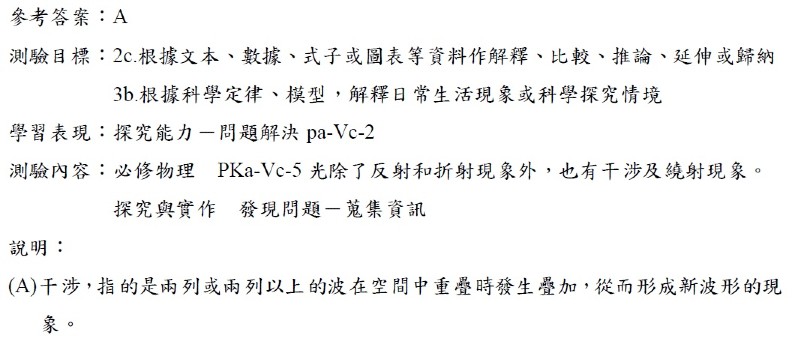 參考答案：A

測驗目標：2c.根據文本、數據、式子或圖表等資料作解釋、比較、推論、延伸或歸納
3b.根據科學定律、模型，解釋日常生活現象或科學探究情境

學習表現：探究能力－問題解決 pa-Vc-2

測驗內容：必修物理　PKa-Vc-5 光除了反射和折射現象外，也有干涉及繞射現象。
探究與實作　發現問題－蒐集資訊

說明：

(A)干涉，指的是兩列或兩列以上的波在空間中重疊時發生疊加，從而形成新波形的現象。